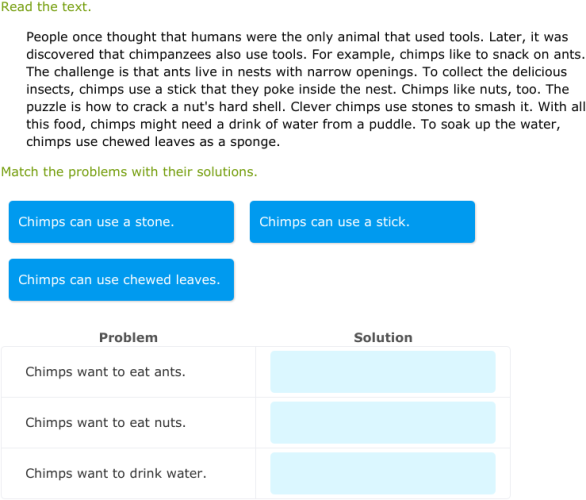 Read the text.

People once thought that humans were the only animal that used tools. Later, it was discovered that chimpanzees also use tools. For example, chimps like to snack on ants. The challenge is that ants live in nests with narrow openings. To collect the delicious insects, chimps use a stick that they poke inside the nest. Chimps like nuts, too. The puzzle is how to crack a nut's hard shell. Clever chimps use stones to smash it. With all this food, chimps might need a drink of water from a puddle. To soak up the water, chimps use chewed leaves as a sponge.

Match the problems with their solutions.

Chimps can use a stone.

Chimps can use a stick.

Chimps can use chewed leaves.

| Problem | Solution |
|---|---|
| Chimps want to eat ants. | |
| Chimps want to eat nuts. | |
| Chimps want to drink water. | |